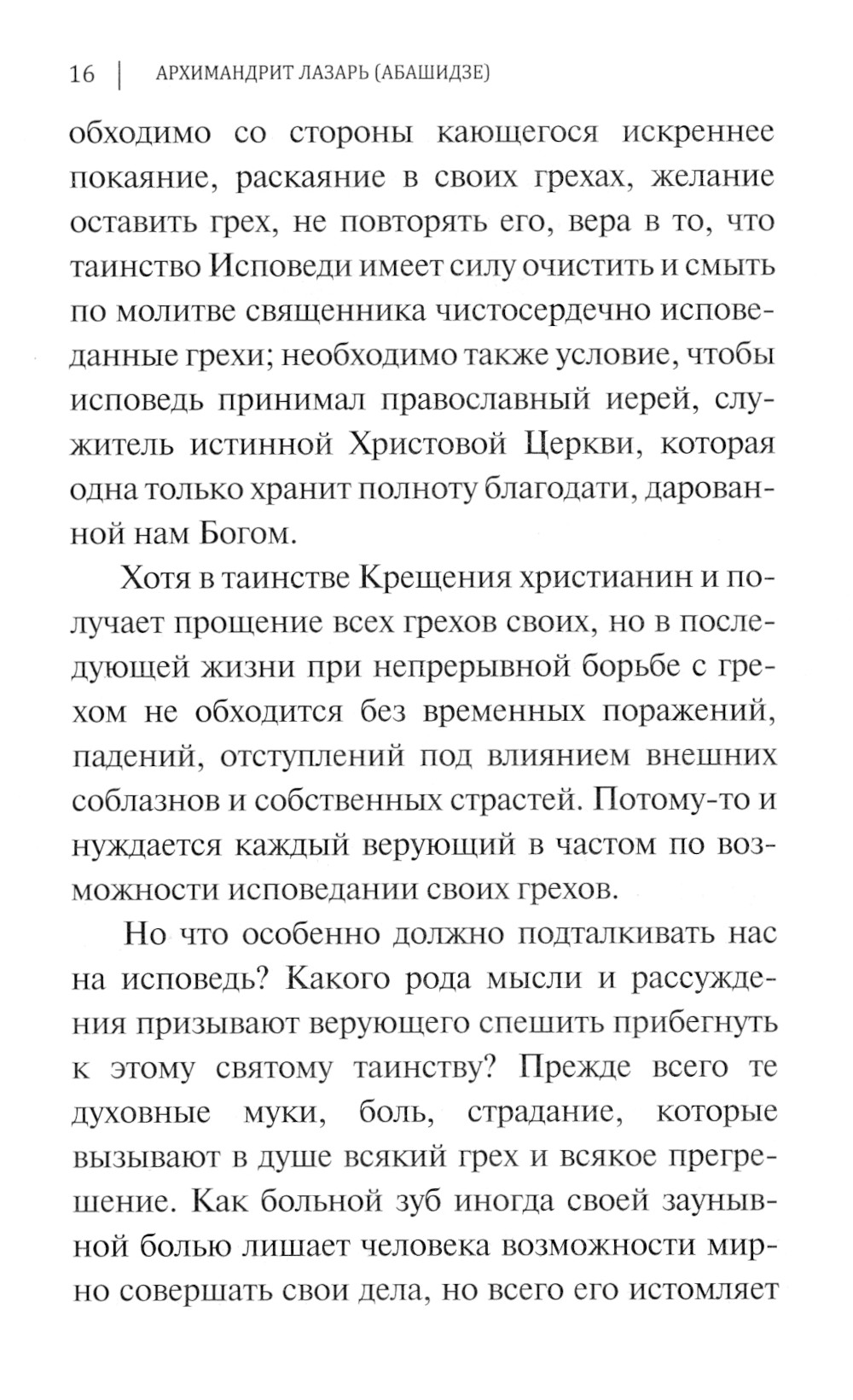 16 | АРХИМАНДРИТ ЛАЗАРЬ (АБАШИДЗЕ)

обходимо со стороны кающегося искреннее покаяние, раскаяние в своих грехах, желание оставить грех, не повторять его, вера в то, что таинство Исповеди имеет силу очистить и смыть по молитве священника чистосердечно исповеданные грехи; необходимо также условие, чтобы исповедь принимал православный иерей, служитель истинной Христовой Церкви, которая одна только хранит полноту благодати, дарованной нам Богом.

Хотя в таинстве Крещения христианин и получает прощение всех грехов своих, но в последующей жизни при непрерывной борьбе с грехом не обходится без временных поражений, падений, отступлений под влиянием внешних соблазнов и собственных страстей. Потому-то и нуждается каждый верующий в частом по возможности исповедании своих грехов.

Но что особенно должно подталкивать нас на исповедь? Какого рода мысли и рассуждения призывают верующего спешить прибегнуть к этому святому таинству? Прежде всего те духовные муки, боль, страдание, которые вызывают в душе всякий грех и всякое прегрешение. Как больной зуб иногда своей заунывной болью лишает человека возможности мирно совершать свои дела, но всего его истомляет